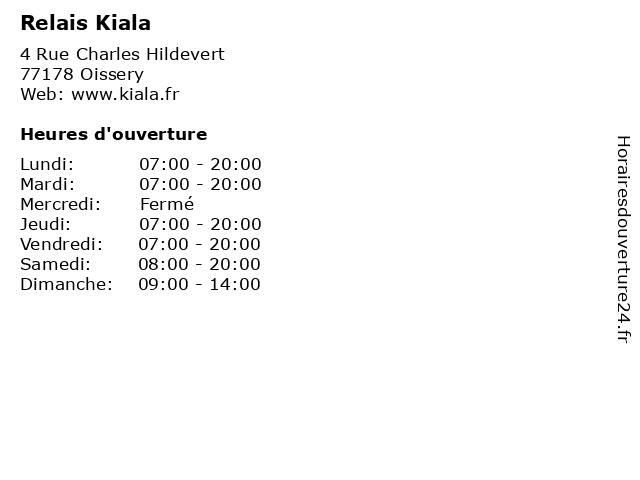 Relais Kiala

4 Rue Charles Hildevert
77178 Oissery
Web: www.kiala.fr

Heures d'ouverture

Lundi: 07:00 - 20:00
Mardi: 07:00 - 20:00
Mercredi: Fermé
Jeudi: 07:00 - 20:00
Vendredi: 07:00 - 20:00
Samedi: 08:00 - 20:00
Dimanche: 09:00 - 14:00

Horairesdouverture24.fr